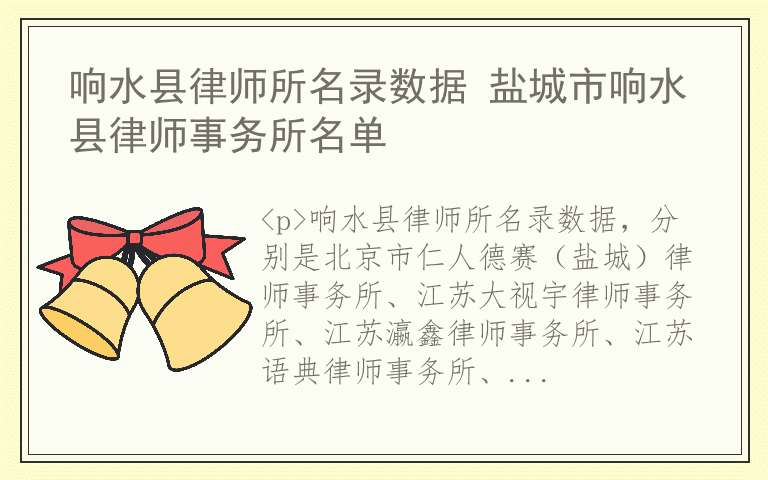 响水县律师所名录数据 盐城市响水县律师事务所名单

<p>响水县律师所名录数据，分别是北京市仁人德赛（盐城）律师事务所、江苏大视宇律师事务所、江苏瀛鑫律师事务所、江苏语典律师事务所、...